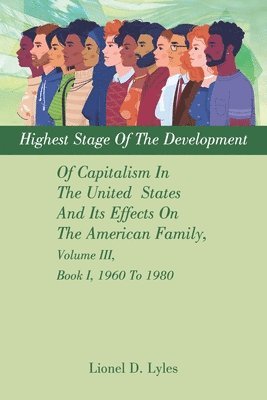 Highest Stage Of The Development

Of Capitalism In The United States And Its Effects On The American Family, Volume III, Book I, 1960 To 1980

Lionel D. Lyles